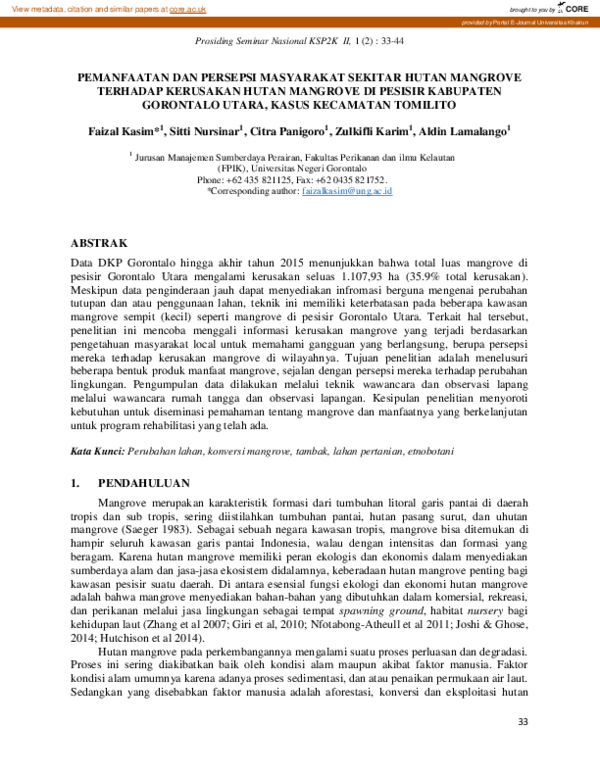 View metadata, citation and similar papers at core.ac.uk

brought to you by CORE

provided by Portal E-Journal Universitas Khairun

Prosiding Seminar Nasional KSP2K II, 1 (2) : 33-44

PEMANFAATAN DAN PERSEPSI MASYARAKAT SEKITAR HUTAN MANGROVE TERHADAP KERUSAKAN HUTAN MANGROVE DI PESISIR KABUPATEN GORONTALO UTARA, KASUS KECAMATAN TOMILITO

Faizal Kasim*$^1$, Sitti Nursinar$^1$, Citra Panigoro$^1$, Zulkifli Karim$^1$, Aldin Lamalango$^1$

$^1$ Jurusan Manajemen Sumberdaya Perairan, Fakultas Perikanan dan ilmu Kelautan (FPIK), Universitas Negeri Gorontalo
Phone: +62 435 821125, Fax: +62 0435 821752.
*Corresponding author: faizalkasim@ung.ac.id

ABSTRAK

Data DKP Gorontalo hingga akhir tahun 2015 menunjukkan bahwa total luas mangrove di pesisir Gorontalo Utara mengalami kerusakan seluas 1.107,93 ha (35.9% total kerusakan). Meskipun data penginderaan jauh dapat menyediakan infromasi berguna mengenai perubahan tutupan dan atau penggunaan lahan, teknik ini memiliki keterbatasan pada beberapa kawasan mangrove sempit (kecil) seperti mangrove di pesisir Gorontalo Utara. Terkait hal tersebut, penelitian ini mencoba menggali informasi kerusakan mangrove yang terjadi berdasarkan pengetahuan masyarakat local untuk memahami gangguan yang berlangsung, berupa persepsi mereka terhadap kerusakan mangrove di wilayahnya. Tujuan penelitian adalah menelusuri beberapa bentuk produk manfaat mangrove, sejalan dengan persepsi mereka terhadap perubahan lingkungan. Pengumpulan data dilakukan melalui teknik wawancara dan observasi lapang melalui wawancara rumah tangga dan observasi lapangan. Kesipulan penelitian menyoroti kebutuhan untuk diseminasi pemahaman tentang mangrove dan manfaatnya yang berkelanjutan untuk program rehabilitasi yang telah ada.

Kata Kunci: Perubahan lahan, konversi mangrove, tambak, lahan pertanian, etnobotani

1. PENDAHULUAN

Mangrove merupakan karakteristik formasi dari tumbuhan litoral garis pantai di daerah tropis dan sub tropis, sering diistilahkan tumbuhan pantai, hutan pasang surut, dan uhutan mangrove (Saeger 1983). Sebagai sebuah negara kawasan tropis, mangrove bisa ditemukan di hampir seluruh kawasan garis pantai Indonesia, walau dengan intensitas dan formasi yang beragam. Karena hutan mangrove memiliki peran ekologis dan ekonomis dalam menyediakan sumberdaya alam dan jasa-jasa ekosistem didalamnya, keberadaan hutan mangrove penting bagi kawasan pesisir suatu daerah. Di antara esensial fungsi ekologi dan ekonomi hutan mangrove adalah bahwa mangrove menyediakan bahan-bahan yang dibutuhkan dalam komersial, rekreasi, dan perikanan melalui jasa lingkungan sebagai tempat spawning ground, habitat nursery bagi kehidupan laut (Zhang et al 2007; Giri et al, 2010; Nfotabong-Atheull et al 2011; Joshi & Ghose, 2014; Hutchison et al 2014).

Hutan mangrove pada perkembangannya mengalami suatu proses perluasan dan degradasi. Proses ini sering diakibatkan baik oleh kondisi alam maupun akibat faktor manusia. Faktor kondisi alam umumnya karena adanya proses sedimentasi, dan atau penaikan permukaan air laut. Sedangkan yang disebabkan faktor manusia adalah aforestasi, konversi dan eksploitasi hutan

33